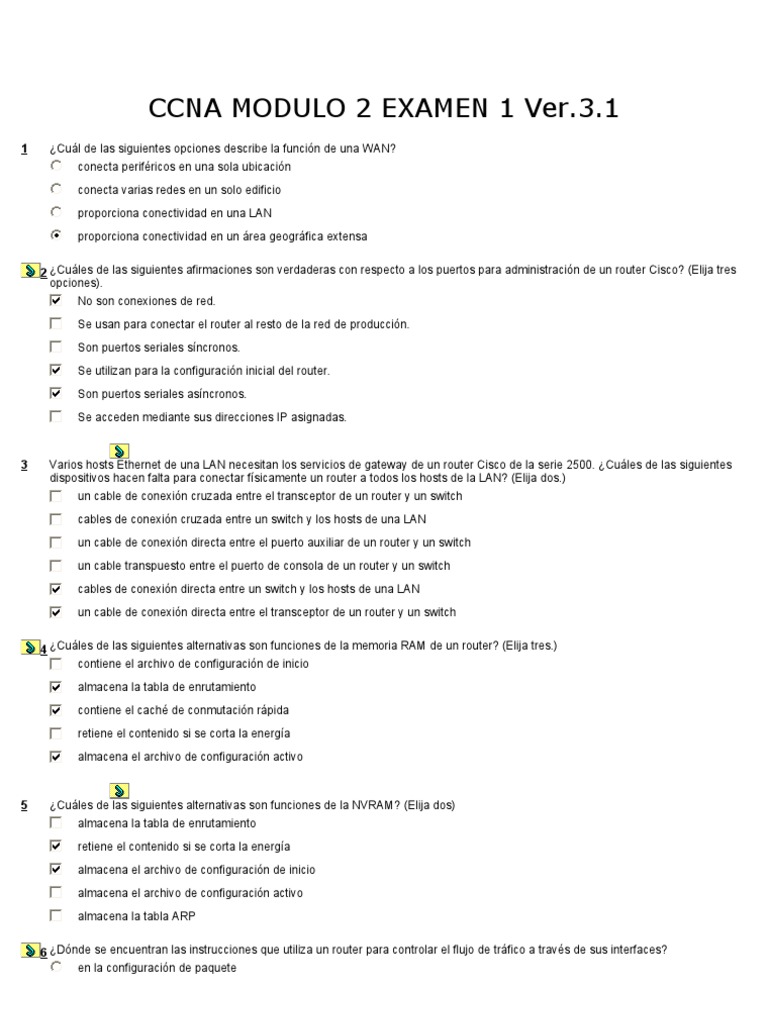 CCNA MODULO 2 EXAMEN 1 Ver.3.1

1 ¿Cuál de las siguientes opciones describe la función de una WAN?
conecta periféricos en una sola ubicación
conecta varias redes en un solo edificio
proporciona conectividad en una LAN
proporciona conectividad en un área geográfica extensa

2 ¿Cuáles de las siguientes afirmaciones son verdaderas con respecto a los puertos para administración de un router Cisco? (Elija tres opciones).
No son conexiones de red.
Se usan para conectar el router al resto de la red de producción.
Son puertos seriales síncronos.
Se utilizan para la configuración inicial del router.
Son puertos seriales asíncronos.
Se acceden mediante sus direcciones IP asignadas.

3 Varios hosts Ethernet de una LAN necesitan los servicios de gateway de un router Cisco de la serie 2500. ¿Cuáles de las siguientes dispositivos hacen falta para conectar físicamente un router a todos los hosts de la LAN? (Elija dos.)
un cable de conexión cruzada entre el transceptor de un router y un switch
cables de conexión cruzada entre un switch y los hosts de una LAN
un cable de conexión directa entre el puerto auxiliar de un router y un switch
un cable transpuesto entre el puerto de consola de un router y un switch
cables de conexión directa entre un switch y los hosts de una LAN
un cable de conexión directa entre el transceptor de un router y un switch

4 ¿Cuáles de las siguientes alternativas son funciones de la memoria RAM de un router? (Elija tres.)
contiene el archivo de configuración de inicio
almacena la tabla de enrutamiento
contiene el caché de conmutación rápida
retiene el contenido si se corta la energía
almacena el archivo de configuración activo

5 ¿Cuáles de las siguientes alternativas son funciones de la NVRAM? (Elija dos)
almacena la tabla de enrutamiento
retiene el contenido si se corta la energía
almacena el archivo de configuración de inicio
almacena el archivo de configuración activo
almacena la tabla ARP

6 ¿Dónde se encuentran las instrucciones que utiliza un router para controlar el flujo de tráfico a través de sus interfaces?
en la configuración de paquete